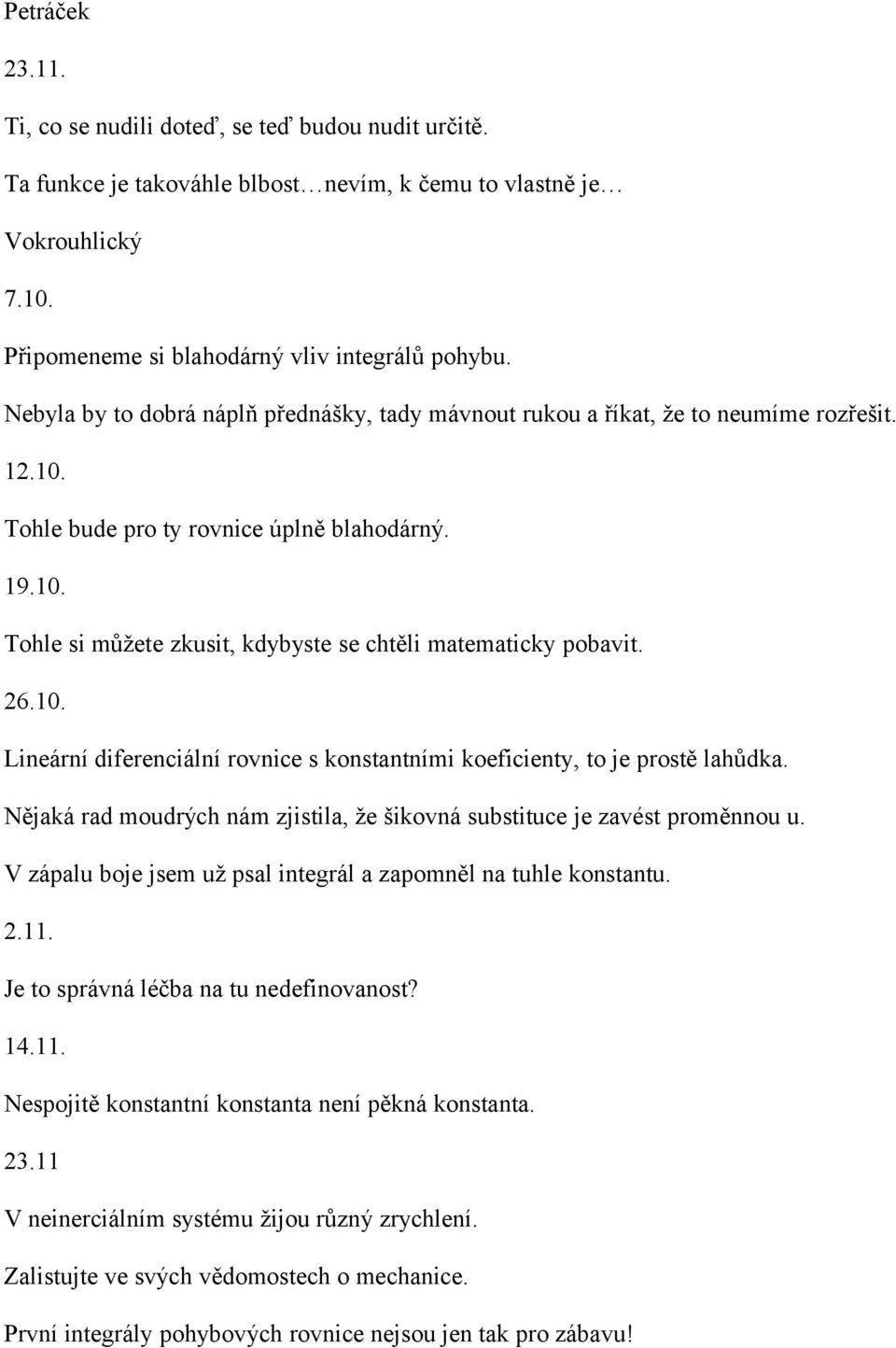 Petráček

23.11.

Ti, co se nudili doteď, se teď budou nudit určitě.

Ta funkce je takováhle blbost…nevím, k čemu to vlastně je…

Vokrouhlický

7.10.

Připomeneme si blahodárný vliv integrálů pohybu.

Nebyla by to dobrá náplň přednášky, tady mávnout rukou a říkat, že to neumíme rozřešit.

12.10.

Tohle bude pro ty rovnice úplně blahodárný.

19.10.

Tohle si můžete zkusit, kdybyste se chtěli matematicky pobavit.

26.10.

Lineární diferenciální rovnice s konstantními koeficienty, to je prostě lahůdka.

Nějaká rad moudrých nám zjistila, že šikovná substituce je zavést proměnnou u.

V zápalu boje jsem už psal integrál a zapomněl na tuhle konstantu.

2.11.

Je to správná léčba na tu nedefinovanost?

14.11.

Nespojitě konstantní konstanta není pěkná konstanta.

23.11

V neinerciálním systému žijou různý zrychlení.

Zalistujte ve svých vědomostech o mechanice.

První integrály pohybových rovnice nejsou jen tak pro zábavu!